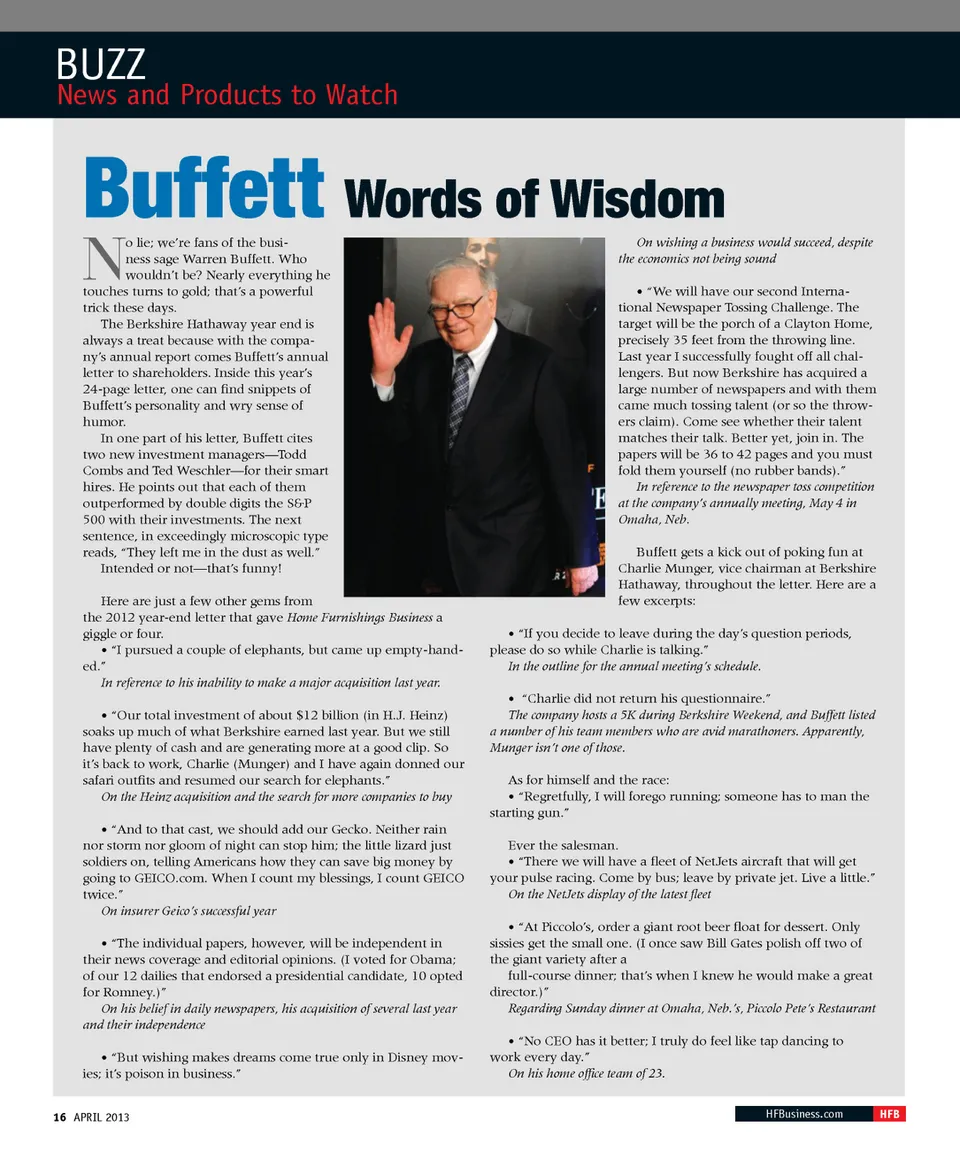 BUZZ
News and Products to Watch

Buffett Words of Wisdom

No lie; we're fans of the business sage Warren Buffett. Who wouldn't be? Nearly everything he touches turns to gold; that's a powerful trick these days.

The Berkshire Hathaway year end is always a treat because with the company's annual report comes Buffett's annual letter to shareholders. Inside this year's 24-page letter, one can find snippets of Buffett's personality and wry sense of humor.

In one part of his letter, Buffett cites two new investment managers—Todd Combs and Ted Weschler—for their smart hires. He points out that each of them outperformed by double digits the S&P 500 with their investments. The next sentence, in exceedingly microscopic type reads, "They left me in the dust as well."

Intended or not—that's funny!

Here are just a few other gems from the 2012 year-end letter that gave Home Furnishings Business a giggle or four.

• "I pursued a couple of elephants, but came up empty-handed."

In reference to his inability to make a major acquisition last year.

• "Our total investment of about $12 billion (in H.J. Heinz) soaks up much of what Berkshire earned last year. But we still have plenty of cash and are generating more at a good clip. So it's back to work, Charlie (Munger) and I have again donned our safari outfits and resumed our search for elephants."

On the Heinz acquisition and the search for more companies to buy

• "And to that cast, we should add our Gecko. Neither rain nor storm nor gloom of night can stop him; the little lizard just soldiers on, telling Americans how they can save big money by going to GEICO.com. When I count my blessings, I count GEICO twice."

On insurer Geico's successful year

• "The individual papers, however, will be independent in their news coverage and editorial opinions. (I voted for Obama; of our 12 dailies that endorsed a presidential candidate, 10 opted for Romney.)"

On his belief in daily newspapers, his acquisition of several last year and their independence

• "But wishing makes dreams come true only in Disney movies; it's poison in business."

On wishing a business would succeed, despite the economics not being sound

• "We will have our second International Newspaper Tossing Challenge. The target will be the porch of a Clayton Home, precisely 35 feet from the throwing line. Last year I successfully fought off all challengers. But now Berkshire has acquired a large number of newspapers and with them came much tossing talent (or so the throwers claim). Come see whether their talent matches their talk. Better yet, join in. The papers will be 36 to 42 pages and you must fold them yourself (no rubber bands)."

In reference to the newspaper toss competition at the company's annually meeting, May 4 in Omaha, Neb.

Buffett gets a kick out of poking fun at Charlie Munger, vice chairman at Berkshire Hathaway, throughout the letter. Here are a few excerpts:

• "If you decide to leave during the day's question periods, please do so while Charlie is talking."

In the outline for the annual meeting's schedule.

• "Charlie did not return his questionnaire."

The company hosts a 5K during Berkshire Weekend, and Buffett listed a number of his team members who are avid marathoners. Apparently, Munger isn't one of those.

As for himself and the race:

• "Regretfully, I will forego running; someone has to man the starting gun."

Ever the salesman.

• "There we will have a fleet of NetJets aircraft that will get your pulse racing. Come by bus; leave by private jet. Live a little."

On the NetJets display of the latest fleet

• "At Piccolo's, order a giant root beer float for dessert. Only sissies get the small one. (I once saw Bill Gates polish off two of the giant variety after a full-course dinner; that's when I knew he would make a great director.)"

Regarding Sunday dinner at Omaha, Neb.'s, Piccolo Pete's Restaurant

• "No CEO has it better; I truly do feel like tap dancing to work every day."

On his home office team of 23.

16 APRIL 2013

HFBusiness.com HFB